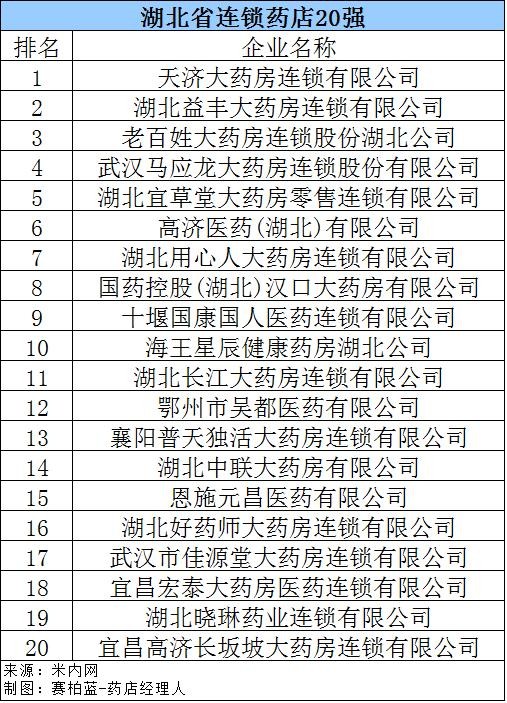 湖北省连锁药店20强

| 排名 | 企业名称 |
|---|---|
| 1 | 天济大药房连锁有限公司 |
| 2 | 湖北益丰大药房连锁有限公司 |
| 3 | 老百姓大药房连锁股份湖北公司 |
| 4 | 武汉马应龙大药房连锁股份有限公司 |
| 5 | 湖北宜草堂大药房零售连锁有限公司 |
| 6 | 高济医药(湖北)有限公司 |
| 7 | 湖北用心人大药房连锁有限公司 |
| 8 | 国药控股(湖北)汉口大药房有限公司 |
| 9 | 十堰国康国人医药连锁有限公司 |
| 10 | 海王星辰健康药房湖北公司 |
| 11 | 湖北长江大药房连锁有限公司 |
| 12 | 鄂州市吴都医药有限公司 |
| 13 | 襄阳普天独活大药房连锁有限公司 |
| 14 | 湖北中联大药房有限公司 |
| 15 | 恩施元昌医药有限公司 |
| 16 | 湖北好药师大药房连锁有限公司 |
| 17 | 武汉市佳源堂大药房连锁有限公司 |
| 18 | 宜昌宏泰大药房医药连锁有限公司 |
| 19 | 湖北晓琳药业连锁有限公司 |
| 20 | 宜昌高济长坂坡大药房连锁有限公司 |

来源：米内网
制图：赛柏蓝-药店经理人